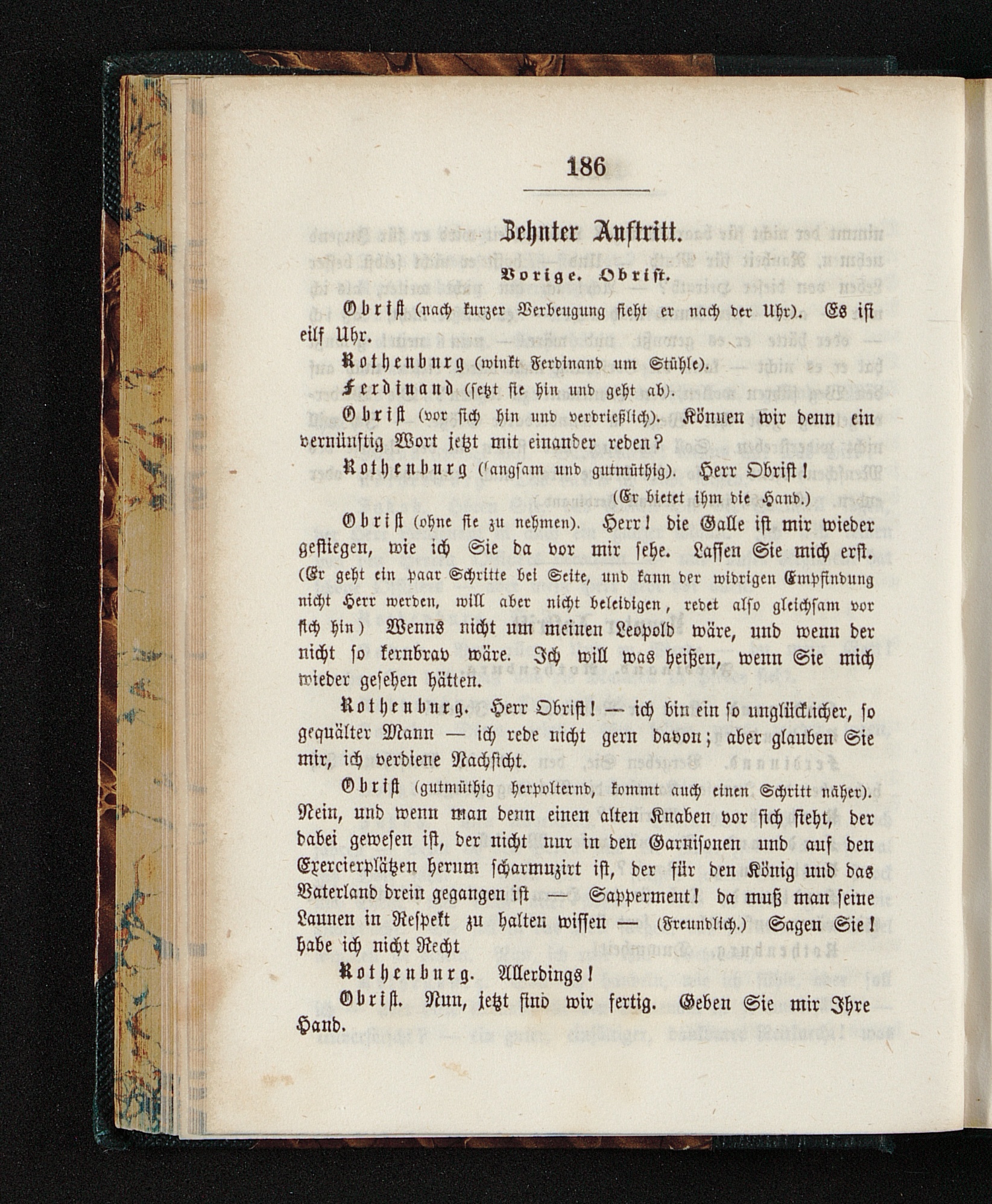 186

Zehnter Auftritt.

Vorige. Obrist.

Obrist (nach kurzer Verbeugung sieht er nach der Uhr). Es ist eilf Uhr.

Rothenburg (winkt Ferdinand um Stühle).

Ferdinand (setzt sie hin und geht ab).

Obrist (vor sich hin und verdrießlich). Können wir denn ein vernünftig Wort jetzt mit einander reden?

Rothenburg (langsam und gutmüthig). Herr Obrist!
(Er bietet ihm die Hand.)

Obrist (ohne sie zu nehmen). Herr! die Galle ist mir wieder gestiegen, wie ich Sie da vor mir sehe. Lassen Sie mich erst. (Er geht ein paar Schritte bei Seite, und kann der widrigen Empfindung nicht Herr werden, will aber nicht beleidigen, redet also gleichsam vor sich hin) Wenns nicht um meinen Leopold wäre, und wenn der nicht so kernbrav wäre. Ich will was heißen, wenn Sie mich wieder gesehen hätten.

Rothenburg. Herr Obrist! — ich bin ein so unglücklicher, so gequälter Mann — ich rede nicht gern davon; aber glauben Sie mir, ich verdiene Nachsicht.

Obrist (gutmüthig herpolternd, kommt auch einen Schritt näher). Nein, und wenn man denn einen alten Knaben vor sich sieht, der dabei gewesen ist, der nicht nur in den Garnisonen und auf den Exercierplätzen herum scharmuzirt ist, der für den König und das Vaterland drein gegangen ist — Sapperment! da muß man seine Launen in Respekt zu halten wissen — (Freundlich.) Sagen Sie! habe ich nicht Recht

Rothenburg. Allerdings!

Obrist. Nun, jetzt sind wir fertig. Geben Sie mir Ihre Hand.